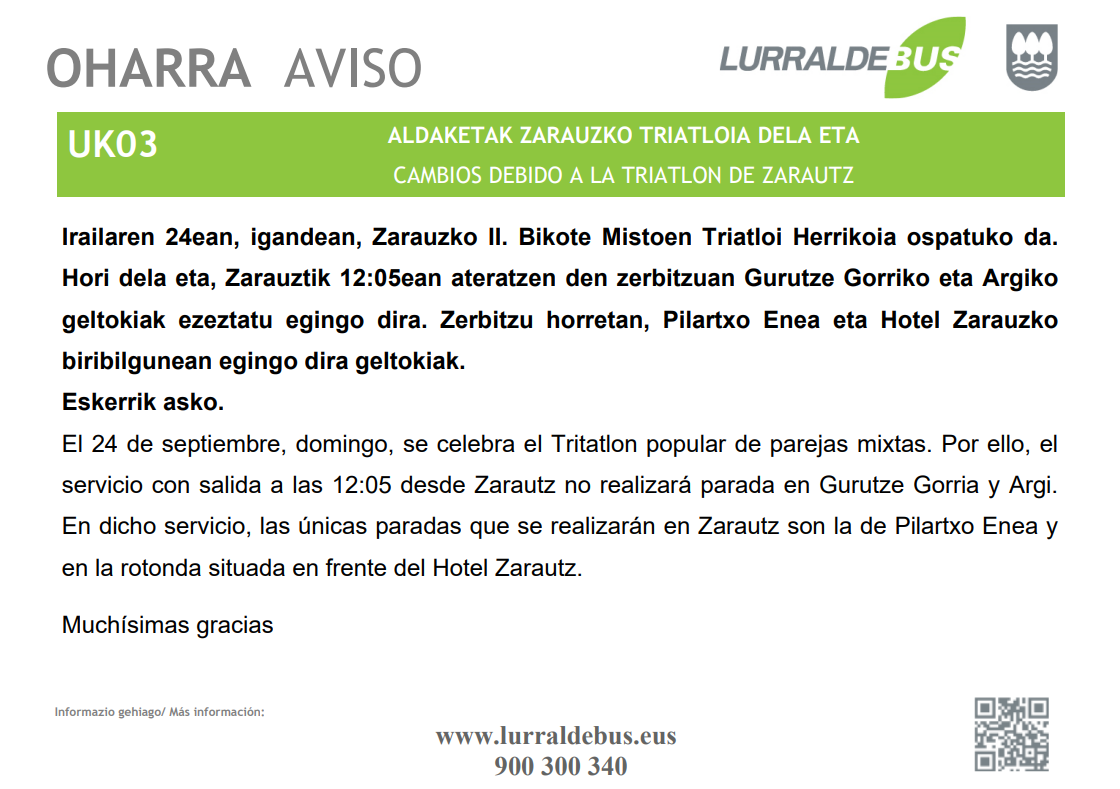 OHARRA AVISO

LURRALDEBUS

UK03

ALDAKETAK ZARAUZKO TRIATLOIA DELA ETA
CAMBIOS DEBIDO A LA TRIATLON DE ZARAUTZ

Irailaren 24ean, igandean, Zarauzko II. Bikote Mistoen Triatloi Herrikoia ospatuko da. Hori dela eta, Zarauztik 12:05ean ateratzen den zerbitzuan Gurutze Gorriko eta Argiko geltokiak ezeztatu egingo dira. Zerbitzu horretan, Pilartxo Enea eta Hotel Zarauzko biribilgunean egingo dira geltokiak.
Eskerrik asko.

El 24 de septiembre, domingo, se celebra el Tritatlon popular de parejas mixtas. Por ello, el servicio con salida a las 12:05 desde Zarautz no realizará parada en Gurutze Gorria y Argi. En dicho servicio, las únicas paradas que se realizarán en Zarautz son la de Pilartxo Enea y en la rotonda situada en frente del Hotel Zarautz.

Muchísimas gracias

Informazio gehiago/ Más información:

www.lurraldebus.eus
900 300 340